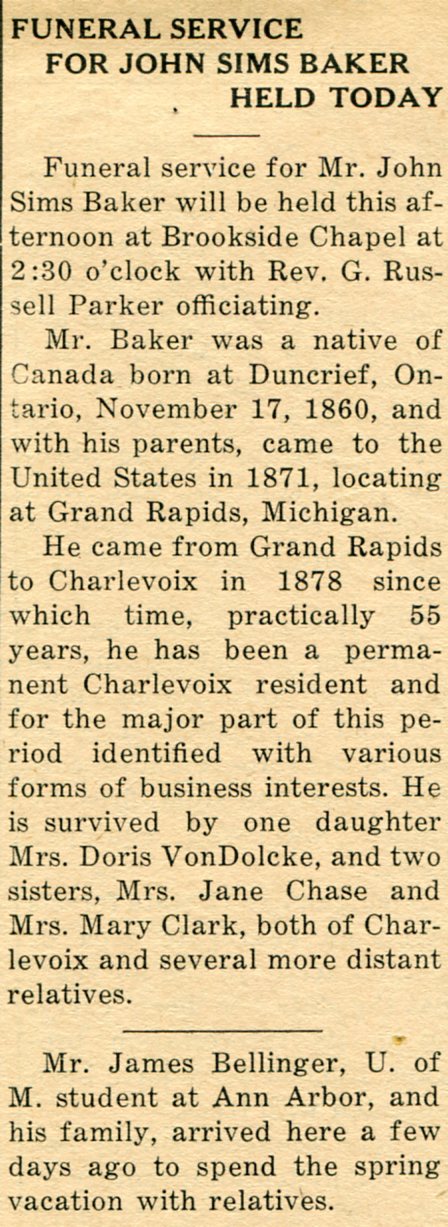 FUNERAL SERVICE
FOR JOHN SIMS BAKER
HELD TODAY

Funeral service for Mr. John Sims Baker will be held this afternoon at Brookside Chapel at 2:30 o'clock with Rev. G. Russell Parker officiating.

Mr. Baker was a native of Canada born at Duncrief, Ontario, November 17, 1860, and with his parents, came to the United States in 1871, locating at Grand Rapids, Michigan.

He came from Grand Rapids to Charlevoix in 1878 since which time, practically 55 years, he has been a permanent Charlevoix resident and for the major part of this period identified with various forms of business interests. He is survived by one daughter Mrs. Doris VonDolcke, and two sisters, Mrs. Jane Chase and Mrs. Mary Clark, both of Charlevoix and several more distant relatives.

Mr. James Bellinger, U. of M. student at Ann Arbor, and his family, arrived here a few days ago to spend the spring vacation with relatives.